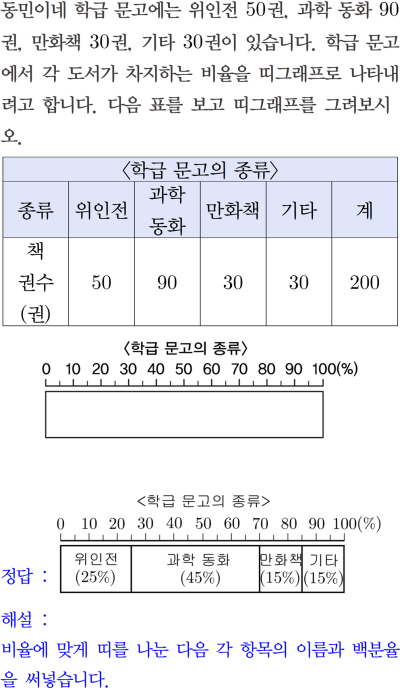 동민이네 학급 문고에는 위인전 50권, 과학 동화 90권, 만화책 30권, 기타 30권이 있습니다. 학급 문고에서 각 도서가 차지하는 비율을 띠그래프로 나타내려고 합니다. 다음 표를 보고 띠그래프를 그려보시오.

〈학급 문고의 종류〉

| 종류 | 위인전 | 과학 동화 | 만화책 | 기타 | 계 |
|---|---|---|---|---|---|
| 책 권수 (권) | 50 | 90 | 30 | 30 | 200 |

〈학급 문고의 종류〉
0 10 20 30 40 50 60 70 80 90 100(%)

<학급 문고의 종류>
0 10 20 30 40 50 60 70 80 90 100(%)

정답 :
위인전 (25%)
과학 동화 (45%)
만화책 (15%)
기타 (15%)

해설 :
비율에 맞게 띠를 나눈 다음 각 항목의 이름과 백분율을 써넣습니다.